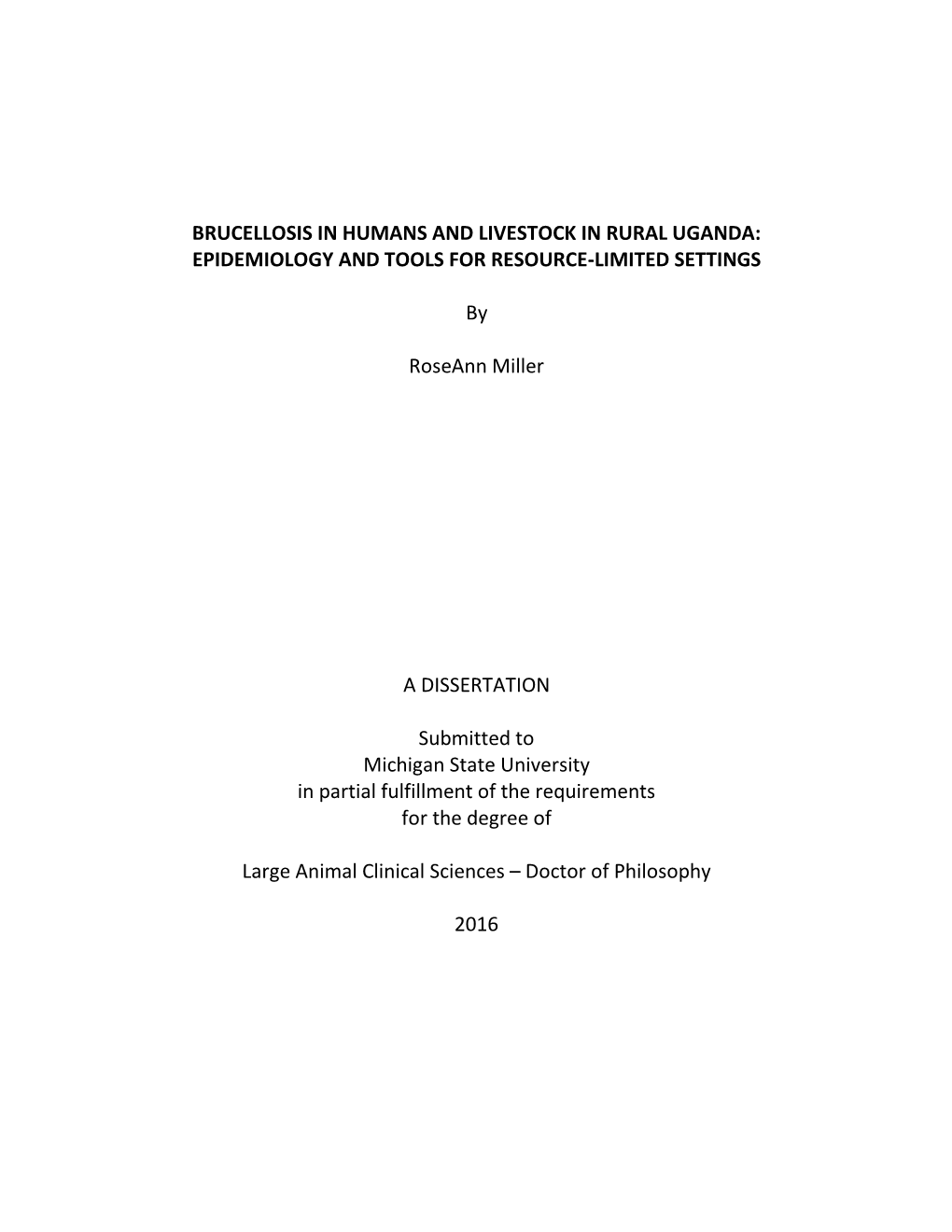 BRUCELLOSIS IN HUMANS AND LIVESTOCK IN RURAL UGANDA: EPIDEMIOLOGY AND TOOLS FOR RESOURCE-LIMITED SETTINGS

By

RoseAnn Miller

A DISSERTATION

Submitted to
Michigan State University
in partial fulfillment of the requirements
for the degree of

Large Animal Clinical Sciences – Doctor of Philosophy

2016